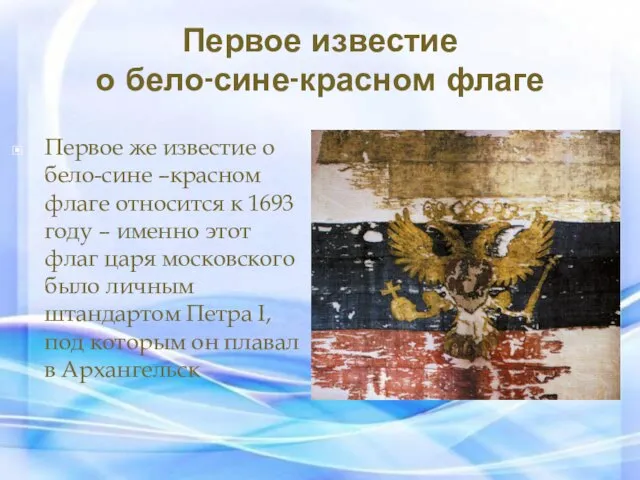 Первое известие о бело-сине-красном флаге

Первое же известие о бело-сине –красном флаге относится к 1693 году – именно этот флаг царя московского было личным штандартом Петра I, под которым он плавал в Архангельск